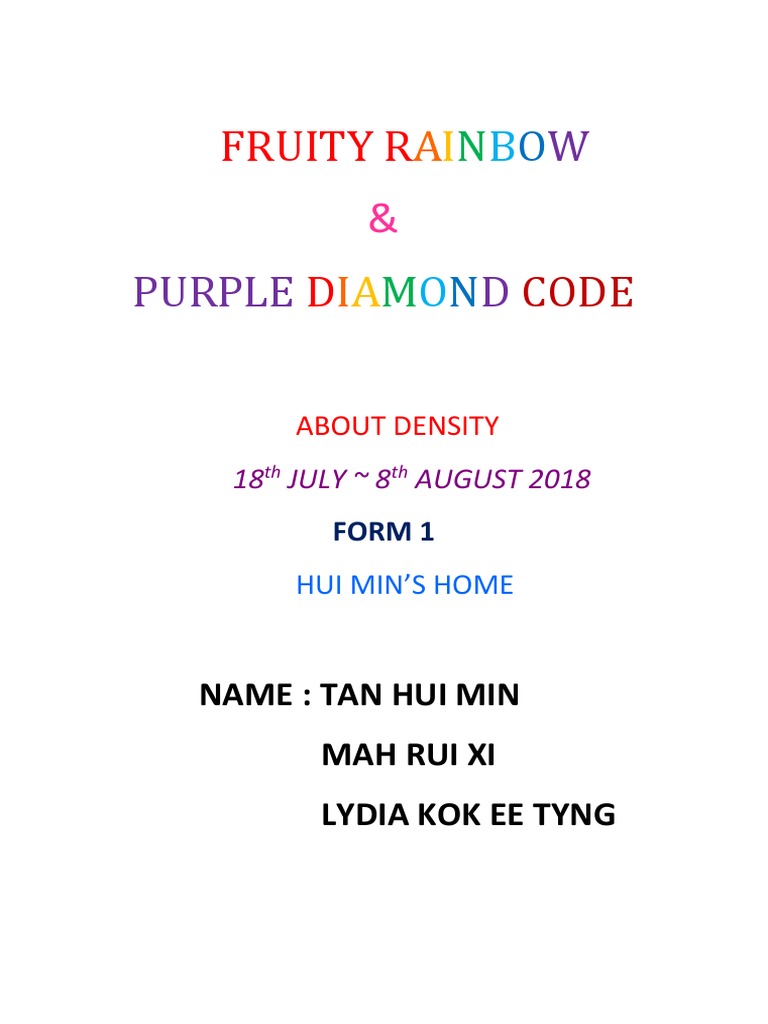 FRUITY RAINBOW

&

PURPLE DIAMOND CODE

ABOUT DENSITY

$18^{th}$ JULY ~ $8^{th}$ AUGUST 2018

FORM 1

HUI MIN'S HOME

NAME : TAN HUI MIN

MAH RUI XI

LYDIA KOK EE TYNG